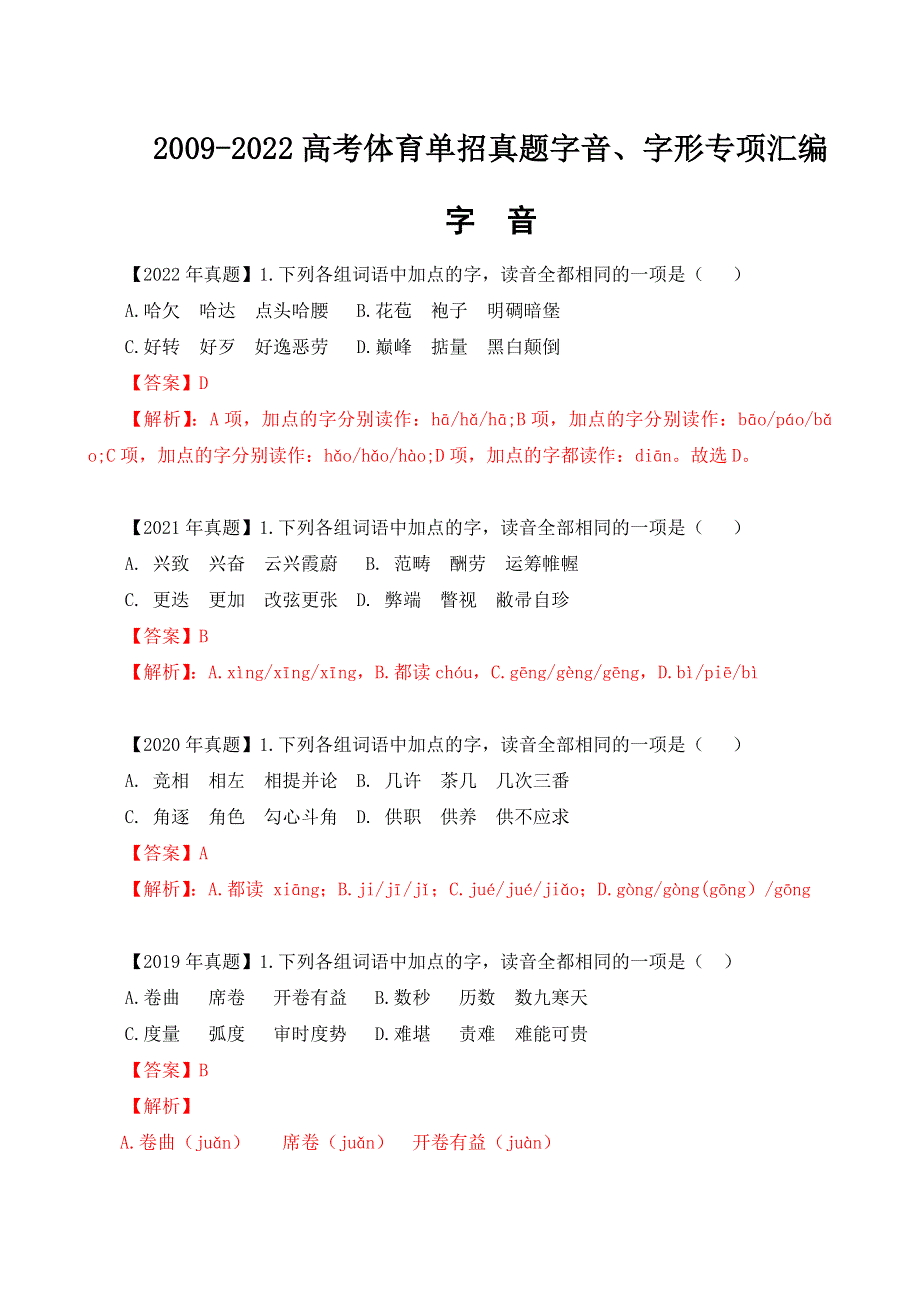 2009-2022 高考体育单招真题字音、字形专项汇编

字 音

【2022 年真题】1.下列各组词语中加点的字，读音全都相同的一项是（ ）

A.哈欠 哈达 点头哈腰 B.花苞 袍子 明碉暗堡

C.好转 好歹 好逸恶劳 D.巅峰 掂量 黑白颠倒

【答案】D

【解析】：A 项，加点的字分别读作：hā/hǎ/hā;B 项，加点的字分别读作：bāo/páo/bǎo;C 项，加点的字分别读作：hǎo/hǎo/hào;D 项，加点的字都读作：diān。故选 D。

【2021 年真题】1.下列各组词语中加点的字，读音全部相同的一项是（ ）

A. 兴致 兴奋 云兴霞蔚 B. 范畴 酬劳 运筹帷幄

C. 更迭 更加 改弦更张 D. 弊端 瞥视 敝帚自珍

【答案】B

【解析】：A.xìng/xīng/xīng，B.都读 chóu，C.gēng/gèng/gēng，D.bì/piē/bì

【2020 年真题】1.下列各组词语中加点的字，读音全部相同的一项是（ ）

A. 竞相 相左 相提并论 B. 几许 茶几 几次三番

C. 角逐 角色 勾心斗角 D. 供职 供养 供不应求

【答案】A

【解析】：A.都读 xiāng；B.ji/jī/jǐ；C.jué/jué/jiǎo；D.gòng/gòng(gōng）/gōng

【2019 年真题】1.下列各组词语中加点的字，读音全都相同的一项是（ ）

A.卷曲 席卷 开卷有益 B.数秒 历数 数九寒天

C.度量 弧度 审时度势 D.难堪 责难 难能可贵

【答案】B

【解析】

A.卷曲（juǎn） 席卷（juǎn） 开卷有益（juàn）